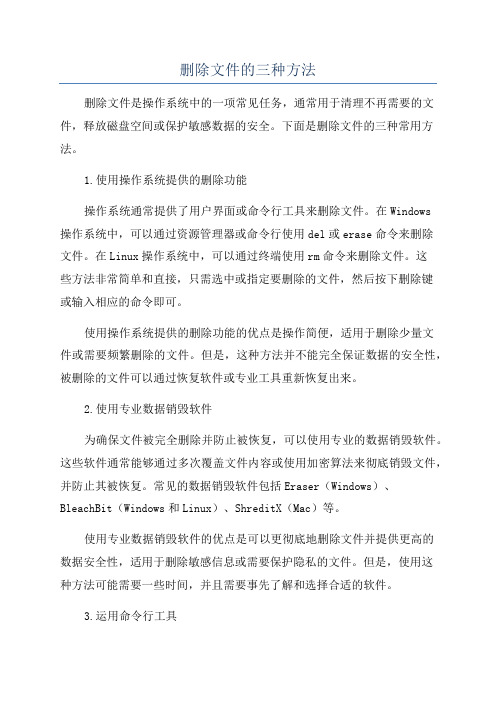 删除文件的三种方法

删除文件是操作系统中的一项常见任务，通常用于清理不再需要的文件，释放磁盘空间或保护敏感数据的安全。下面是删除文件的三种常用方法。

1.使用操作系统提供的删除功能

操作系统通常提供了用户界面或命令行工具来删除文件。在Windows操作系统中，可以通过资源管理器或命令行使用del或erase命令来删除文件。在Linux操作系统中，可以通过终端使用rm命令来删除文件。这些方法非常简单和直接，只需选中或指定要删除的文件，然后按下删除键或输入相应的命令即可。

使用操作系统提供的删除功能的优点是操作简便，适用于删除少量文件或需要频繁删除的文件。但是，这种方法并不能完全保证数据的安全性，被删除的文件可以通过恢复软件或专业工具重新恢复出来。

2.使用专业数据销毁软件

为确保文件被完全删除并防止被恢复，可以使用专业的数据销毁软件。这些软件通常能够通过多次覆盖文件内容或使用加密算法来彻底销毁文件，并防止其被恢复。常见的数据销毁软件包括Eraser（Windows）、BleachBit（Windows和Linux）、ShreditX（Mac）等。

使用专业数据销毁软件的优点是可以更彻底地删除文件并提供更高的数据安全性，适用于删除敏感信息或需要保护隐私的文件。但是，使用这种方法可能需要一些时间，并且需要事先了解和选择合适的软件。

3.运用命令行工具